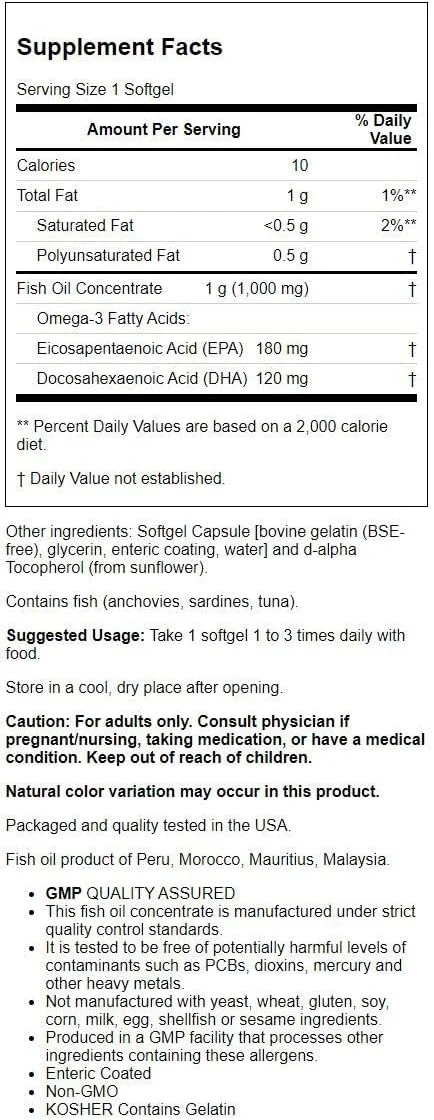 Supplement Facts

Serving Size 1 Softgel

| Amount Per Serving | | % Daily Value |
|---|---|---|
| Calories | 10 | |
| Total Fat | 1 g | 1%** |
| Saturated Fat | <0.5 g | 2%** |
| Polyunsaturated Fat | 0.5 g | † |
| Fish Oil Concentrate | 1 g (1,000 mg) | † |
| Omega-3 Fatty Acids: | | |
| Eicosapentaenoic Acid (EPA) | 180 mg | † |
| Docosahexaenoic Acid (DHA) | 120 mg | † |

** Percent Daily Values are based on a 2,000 calorie diet.

† Daily Value not established.

Other ingredients: Softgel Capsule [bovine gelatin (BSE-free), glycerin, enteric coating, water] and d-alpha Tocopherol (from sunflower).

Contains fish (anchovies, sardines, tuna).

Suggested Usage: Take 1 softgel 1 to 3 times daily with food.

Store in a cool, dry place after opening.

Caution: For adults only. Consult physician if pregnant/nursing, taking medication, or have a medical condition. Keep out of reach of children.

Natural color variation may occur in this product.

Packaged and quality tested in the USA.

Fish oil product of Peru, Morocco, Mauritius, Malaysia.

- GMP QUALITY ASSURED
- This fish oil concentrate is manufactured under strict quality control standards.
- It is tested to be free of potentially harmful levels of contaminants such as PCBs, dioxins, mercury and other heavy metals.
- Not manufactured with yeast, wheat, gluten, soy, corn, milk, egg, shellfish or sesame ingredients.
- Produced in a GMP facility that processes other ingredients containing these allergens.
- Enteric Coated
- Non-GMO
- KOSHER Contains Gelatin